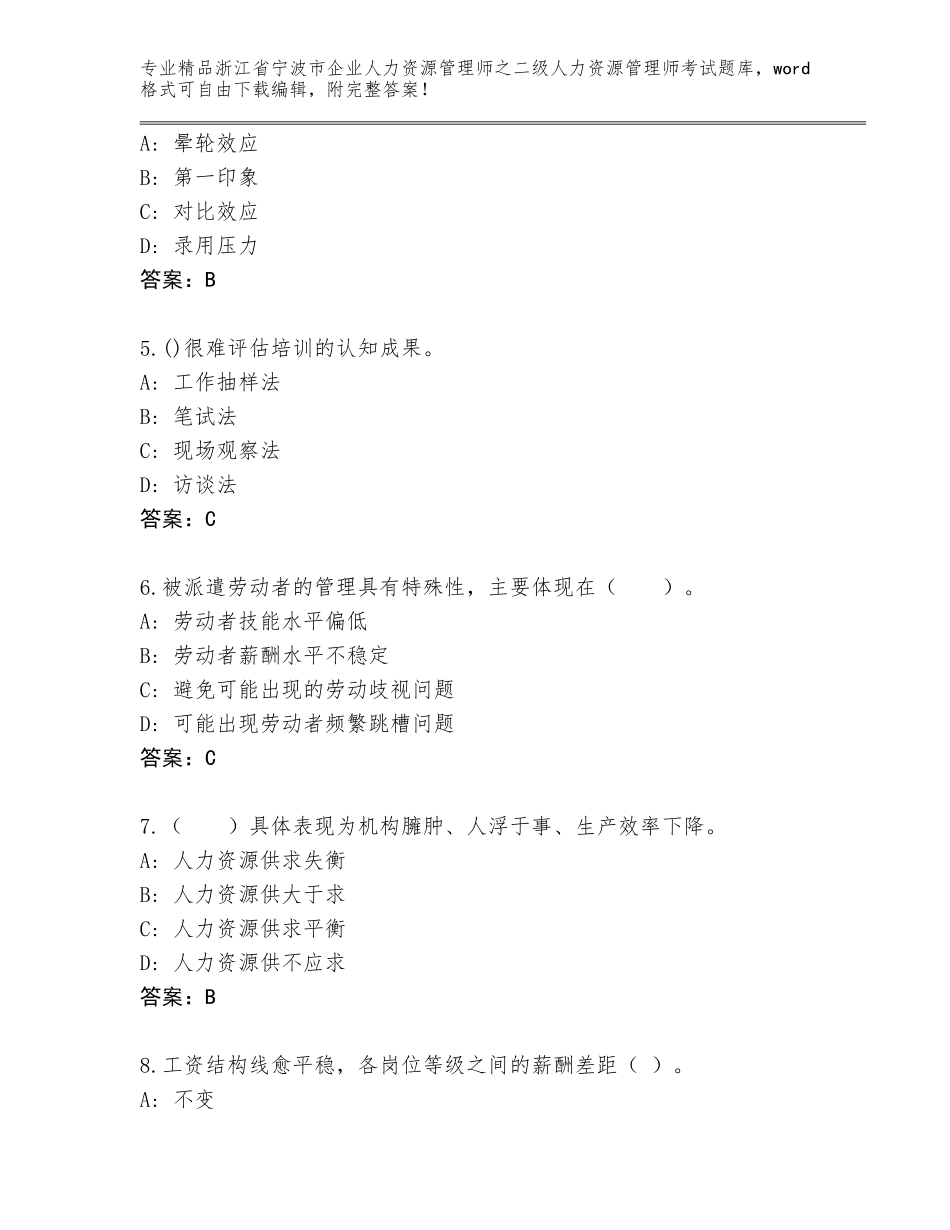 专业精品浙江省宁波市企业人力资源管理师之二级人力资源管理师考试题库，word格式可自由下载编辑，附完整答案！

A：晕轮效应
B：第一印象
C：对比效应
D：录用压力
答案：B

5.()很难评估培训的认知成果。
A：工作抽样法
B：笔试法
C：现场观察法
D：访谈法
答案：C

6.被派遣劳动者的管理具有特殊性，主要体现在（　　）。
A：劳动者技能水平偏低
B：劳动者薪酬水平不稳定
C：避免可能出现的劳动歧视问题
D：可能出现劳动者频繁跳槽问题
答案：C

7.（　　）具体表现为机构臃肿、人浮于事、生产效率下降。
A：人力资源供求失衡
B：人力资源供大于求
C：人力资源供求平衡
D：人力资源供不应求
答案：B

8.工资结构线愈平稳，各岗位等级之间的薪酬差距（ ）。
A：不变